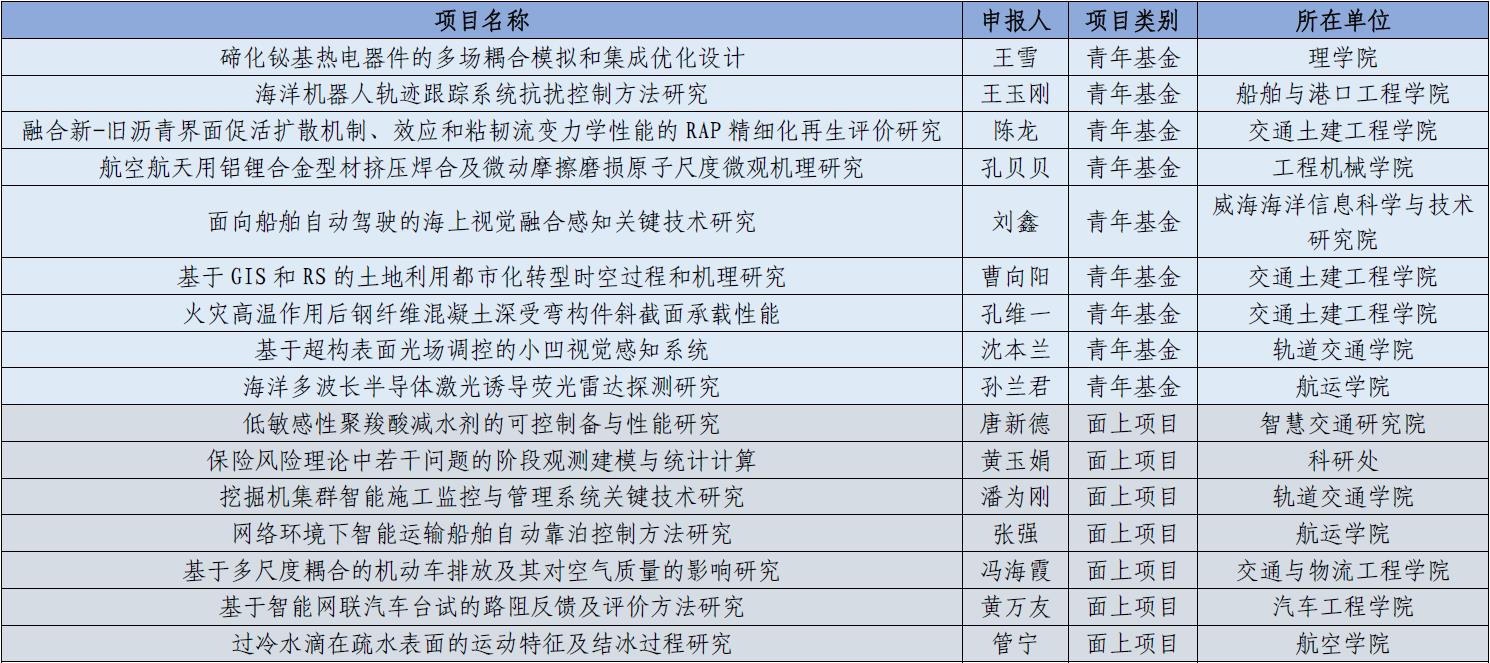 | 项目名称 | 申报人 | 项目类别 | 所在单位 |
|---|---|---|---|
| 碲化铋基热电器件的多场耦合模拟和集成优化设计 | 王雪 | 青年基金 | 理学院 |
| 海洋机器人轨迹跟踪系统抗扰控制方法研究 | 王玉刚 | 青年基金 | 船舶与港口工程学院 |
| 融合新-旧沥青界面促活扩散机制、效应和粘韧流变力学性能的 RAP 精细化再生评价研究 | 陈龙 | 青年基金 | 交通土建工程学院 |
| 航空航天用铝锂合金型材挤压焊合及微动摩擦磨损原子尺度微观机理研究 | 孔贝贝 | 青年基金 | 工程机械学院 |
| 面向船舶自动驾驶的海上视觉融合感知关键技术研究 | 刘鑫 | 青年基金 | 威海海洋信息科学与技术研究院 |
| 基于 GIS 和 RS 的土地利用都市化转型时空过程和机理研究 | 曹向阳 | 青年基金 | 交通土建工程学院 |
| 火灾高温作用后钢纤维混凝土深受弯构件斜截面承载性能 | 孔维一 | 青年基金 | 交通土建工程学院 |
| 基于超构表面光场调控的小凹视觉感知系统 | 沈本兰 | 青年基金 | 轨道交通学院 |
| 海洋多波长半导体激光诱导荧光雷达探测研究 | 孙兰君 | 青年基金 | 航运学院 |
| 低敏感性聚羧酸减水剂的可控制备与性能研究 | 唐新德 | 面上项目 | 智慧交通研究院 |
| 保险风险理论中若干问题的阶段观测建模与统计计算 | 黄玉娟 | 面上项目 | 科研处 |
| 挖掘机集群智能施工监控与管理系统关键技术研究 | 潘为刚 | 面上项目 | 轨道交通学院 |
| 网络环境下智能运输船舶自动靠泊控制方法研究 | 张强 | 面上项目 | 航运学院 |
| 基于多尺度耦合的机动车排放及其对空气质量的影响研究 | 冯海霞 | 面上项目 | 交通与物流工程学院 |
| 基于智能网联汽车台试的路阻反馈及评价方法研究 | 黄万友 | 面上项目 | 汽车工程学院 |
| 过冷水滴在疏水表面的运动特征及结冰过程研究 | 管宁 | 面上项目 | 航空学院 |